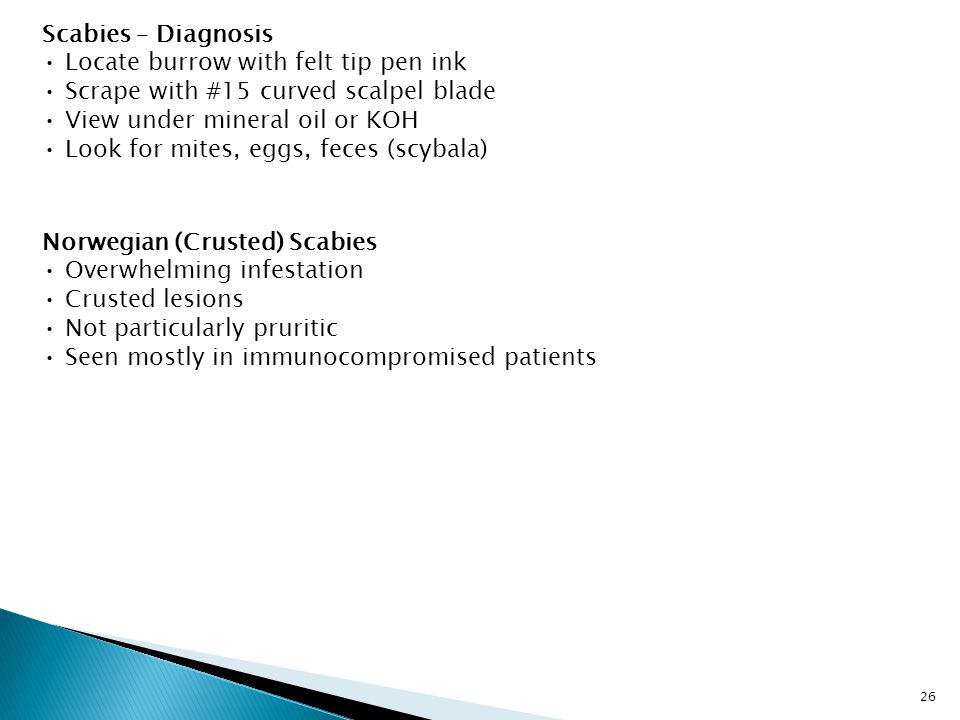 Scabies – Diagnosis
• Locate burrow with felt tip pen ink
• Scrape with #15 curved scalpel blade
• View under mineral oil or KOH
• Look for mites, eggs, feces (scybala)

Norwegian (Crusted) Scabies
• Overwhelming infestation
• Crusted lesions
• Not particularly pruritic
• Seen mostly in immunocompromised patients

26